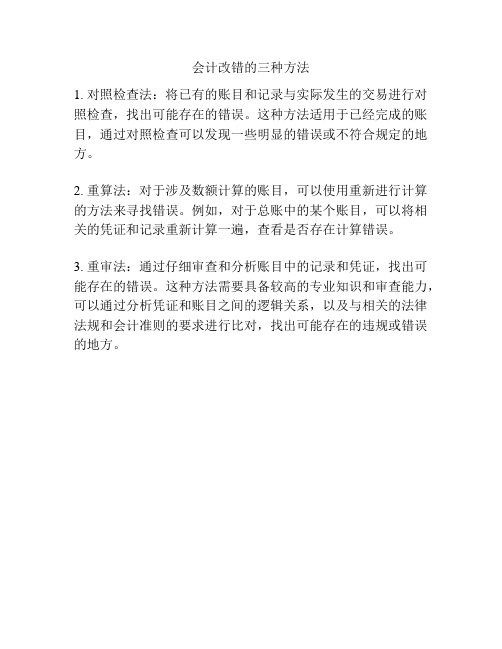 会计改错的三种方法

1. 对照检查法：将已有的账目和记录与实际发生的交易进行对照检查，找出可能存在的错误。这种方法适用于已经完成的账目，通过对照检查可以发现一些明显的错误或不符合规定的地方。

2. 重算法：对于涉及数额计算的账目，可以使用重新进行计算的方法来寻找错误。例如，对于总账中的某个账目，可以将相关的凭证和记录重新计算一遍，查看是否存在计算错误。

3. 重审法：通过仔细审查和分析账目中的记录和凭证，找出可能存在的错误。这种方法需要具备较高的专业知识和审查能力，可以通过分析凭证和账目之间的逻辑关系，以及与相关的法律法规和会计准则的要求进行比对，找出可能存在的违规或错误的地方。